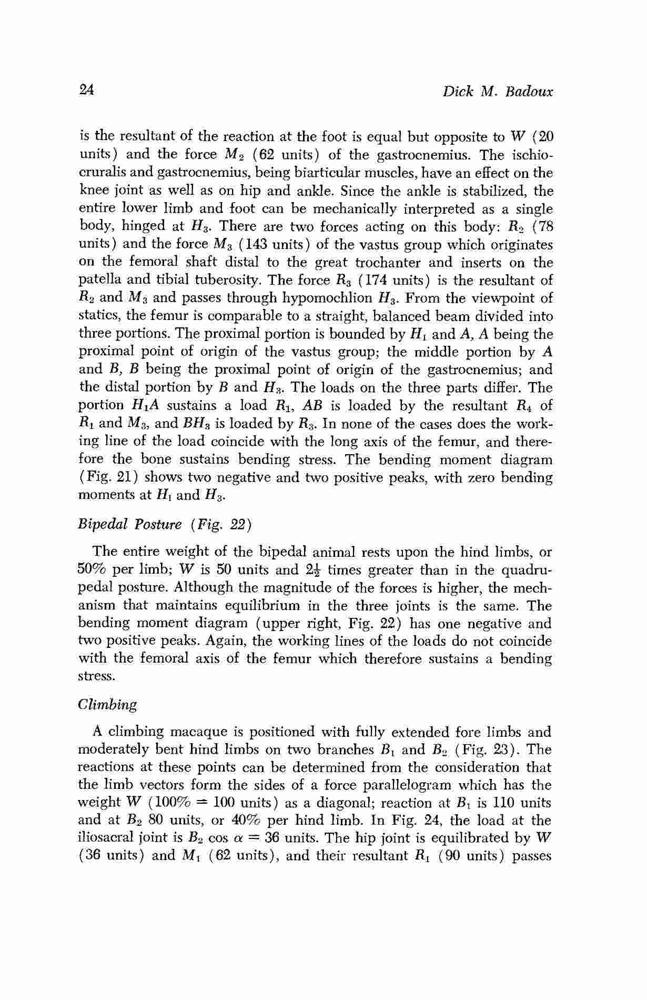 24 Dick M. Badoux

is the resultant of the reaction at the foot is equal but opposite to $W$ (20 units) and the force $M_2$ (62 units) of the gastrocnemius. The ischiocruralis and gastrocnemius, being biarticular muscles, have an effect on the knee joint as well as on hip and ankle. Since the ankle is stabilized, the entire lower limb and foot can be mechanically interpreted as a single body, hinged at $H_3$. There are two forces acting on this body: $R_2$ (78 units) and the force $M_3$ (143 units) of the vastus group which originates on the femoral shaft distal to the great trochanter and inserts on the patella and tibial tuberosity. The force $R_3$ (174 units) is the resultant of $R_2$ and $M_3$ and passes through hypomochlion $H_3$. From the viewpoint of statics, the femur is comparable to a straight, balanced beam divided into three portions. The proximal portion is bounded by $H_1$ and $A$, $A$ being the proximal point of origin of the vastus group; the middle portion by $A$ and $B$, $B$ being the proximal point of origin of the gastrocnemius; and the distal portion by $B$ and $H_3$. The loads on the three parts differ. The portion $H_1A$ sustains a load $R_1$, $AB$ is loaded by the resultant $R_4$ of $R_1$ and $M_3$, and $BH_3$ is loaded by $R_3$. In none of the cases does the working line of the load coincide with the long axis of the femur, and therefore the bone sustains bending stress. The bending moment diagram (Fig. 21) shows two negative and two positive peaks, with zero bending moments at $H_1$ and $H_3$.

Bipedal Posture (Fig. 22)

The entire weight of the bipedal animal rests upon the hind limbs, or 50% per limb; $W$ is 50 units and $2\frac{1}{2}$ times greater than in the quadrupedal posture. Although the magnitude of the forces is higher, the mechanism that maintains equilibrium in the three joints is the same. The bending moment diagram (upper right, Fig. 22) has one negative and two positive peaks. Again, the working lines of the loads do not coincide with the femoral axis of the femur which therefore sustains a bending stress.

Climbing

A climbing macaque is positioned with fully extended fore limbs and moderately bent hind limbs on two branches $B_1$ and $B_2$ (Fig. 23). The reactions at these points can be determined from the consideration that the limb vectors form the sides of a force parallelogram which has the weight $W$ (100% = 100 units) as a diagonal; reaction at $B_1$ is 110 units and at $B_2$ 80 units, or 40% per hind limb. In Fig. 24, the load at the iliosacral joint is $B_2 \cos \alpha = 36$ units. The hip joint is equilibrated by $W$ (36 units) and $M_1$ (62 units), and their resultant $R_1$ (90 units) passes